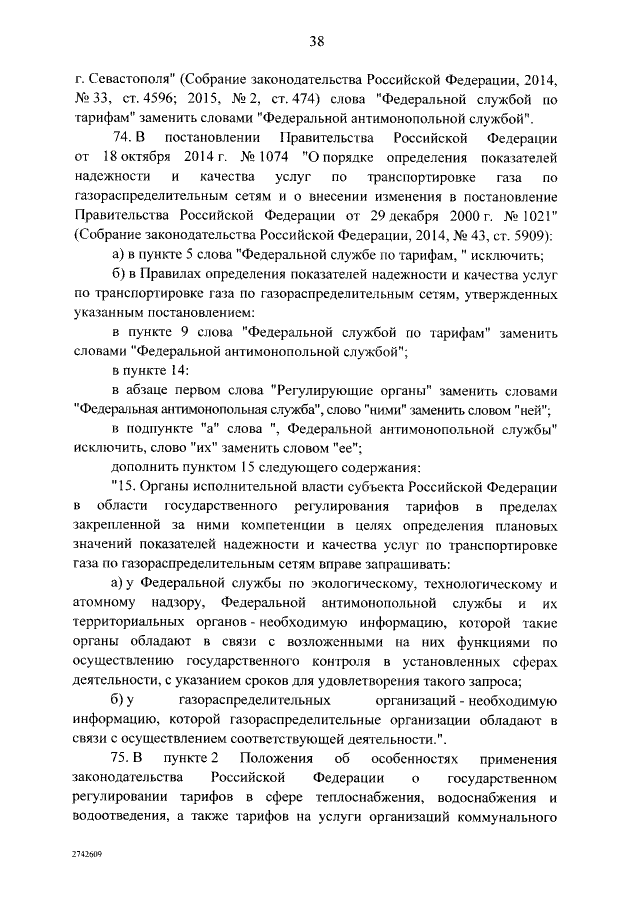 38

г. Севастополя" (Собрание законодательства Российской Федерации, 2014, № 33, ст. 4596; 2015, № 2, ст. 474) слова "Федеральной службой по тарифам" заменить словами "Федеральной антимонопольной службой".

74. В постановлении Правительства Российской Федерации от 18 октября 2014 г. № 1074 "О порядке определения показателей надежности и качества услуг по транспортировке газа по газораспределительным сетям и о внесении изменения в постановление Правительства Российской Федерации от 29 декабря 2000 г. № 1021" (Собрание законодательства Российской Федерации, 2014, № 43, ст. 5909):

а) в пункте 5 слова "Федеральной службе по тарифам, " исключить;

б) в Правилах определения показателей надежности и качества услуг по транспортировке газа по газораспределительным сетям, утвержденных указанным постановлением:

в пункте 9 слова "Федеральной службой по тарифам" заменить словами "Федеральной антимонопольной службой";

в пункте 14:

в абзаце первом слова "Регулирующие органы" заменить словами "Федеральная антимонопольная служба", слово "ними" заменить словом "ней";

в подпункте "а" слова ", Федеральной антимонопольной службы" исключить, слово "их" заменить словом "ее";

дополнить пунктом 15 следующего содержания:

"15. Органы исполнительной власти субъекта Российской Федерации в области государственного регулирования тарифов в пределах закрепленной за ними компетенции в целях определения плановых значений показателей надежности и качества услуг по транспортировке газа по газораспределительным сетям вправе запрашивать:

а) у Федеральной службы по экологическому, технологическому и атомному надзору, Федеральной антимонопольной службы и их территориальных органов - необходимую информацию, которой такие органы обладают в связи с возложенными на них функциями по осуществлению государственного контроля в установленных сферах деятельности, с указанием сроков для удовлетворения такого запроса;

б) у газораспределительных организаций - необходимую информацию, которой газораспределительные организации обладают в связи с осуществлением соответствующей деятельности.".

75. В пункте 2 Положения об особенностях применения законодательства Российской Федерации о государственном регулировании тарифов в сфере теплоснабжения, водоснабжения и водоотведения, а также тарифов на услуги организаций коммунального

2742609